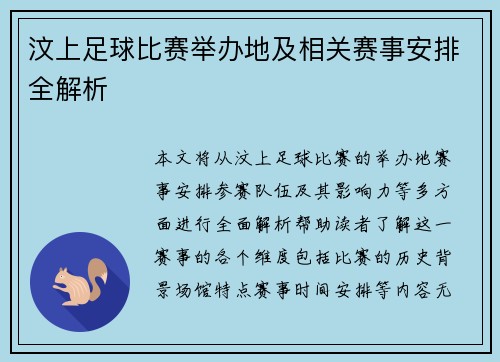 汶上足球比赛举办地及相关赛事安排全解析

本文将从汶上足球比赛的举办地赛事安排参赛队伍及其影响力等多方面进行全面解析帮助读者了解这一赛事的各个维度包括比赛的历史背景场馆特点赛事时间安排等内容无